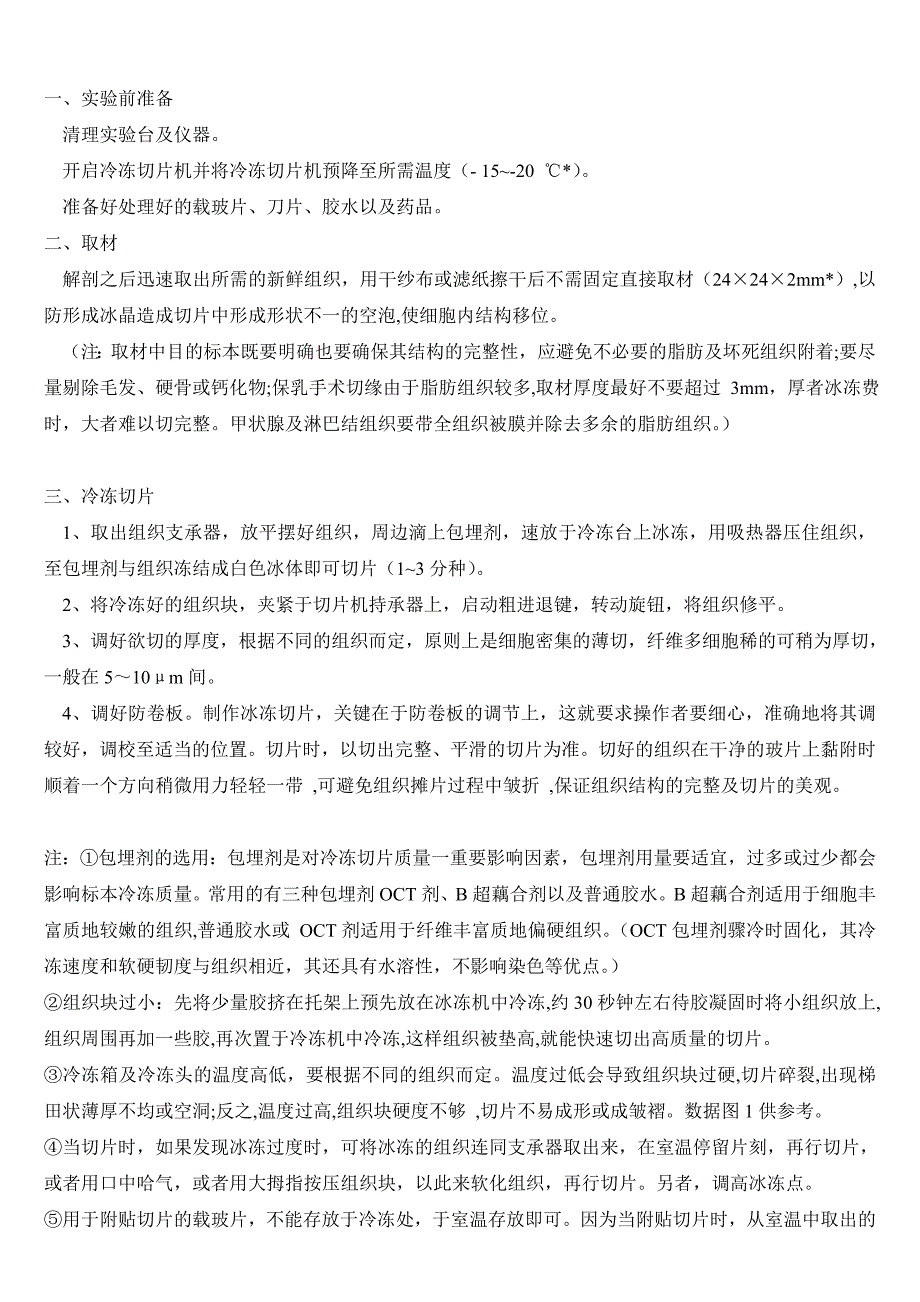 一、实验前准备

清理实验台及仪器。

开启冷冻切片机并将冷冻切片机预降至所需温度（- 15~-20 ℃*）。

准备好处理好的载玻片、刀片、胶水以及药品。

二、取材

解剖之后迅速取出所需的新鲜组织，用干纱布或滤纸擦干后不需固定直接取材（24×24×2mm*）,以防形成冰晶造成切片中形成形状不一的空泡,使细胞内结构移位。

（注: 取材中目的标本既要明确也要确保其结构的完整性，应避免不必要的脂肪及坏死组织附着;要尽量剔除毛发、硬骨或钙化物;保乳手术切缘由于脂肪组织较多,取材厚度最好不要超过 3mm，厚者冰冻费时，大者难以切完整。甲状腺及淋巴结组织要带全组织被膜并除去多余的脂肪组织。）

三、冷冻切片

1、取出组织支承器，放平摆好组织，周边滴上包埋剂，速放于冷冻台上冰冻，用吸热器压住组织，至包埋剂与组织冻结成白色冰体即可切片（1~3 分种）。

2、将冷冻好的组织块，夹紧于切片机持承器上，启动粗进退键，转动旋钮，将组织修平。

3、调好欲切的厚度，根据不同的组织而定，原则上是细胞密集的薄切，纤维多细胞稀的可稍为厚切，一般在 5～10μm 间。

4、调好防卷板。制作冰冻切片，关键在于防卷板的调节上，这就要求操作者要细心，准确地将其调较好，调校至适当的位置。切片时，以切出完整、平滑的切片为准。切好的组织在干净的玻片上黏附时顺着一个方向稍微用力轻轻一带 ,可避免组织摊片过程中皱折 ,保证组织结构的完整及切片的美观。

注：①包埋剂的选用：包埋剂是对冷冻切片质量一重要影响因素，包埋剂用量要适宜，过多或过少都会影响标本冷冻质量。常用的有三种包埋剂 OCT 剂、B 超藕合剂以及普通胶水。B 超藕合剂适用于细胞丰富质地较嫩的组织,普通胶水或 OCT 剂适用于纤维丰富质地偏硬组织。（OCT 包埋剂骤冷时固化，其冷冻速度和软硬韧度与组织相近，其还具有水溶性，不影响染色等优点。）

②组织块过小：先将少量胶挤在托架上预先放在冰冻机中冷冻,约 30 秒钟左右待胶凝固时将小组织放上,组织周围再加一些胶,再次置于冷冻机中冷冻,这样组织被垫高,就能快速切出高质量的切片。

③冷冻箱及冷冻头的温度高低，要根据不同的组织而定。温度过低会导致组织块过硬,切片碎裂,出现梯田状薄厚不均或空洞;反之,温度过高,组织块硬度不够 ,切片不易成形或成皱褶。数据图 1 供参考。

④当切片时，如果发现冰冻过度时，可将冰冻的组织连同支承器取出来，在室温停留片刻，再行切片，或者用口中哈气，或者用大拇指按压组织块，以此来软化组织，再行切片。另者，调高冰冻点。

⑤用于附贴切片的载玻片，不能存放于冷冻处，于室温存放即可。因为当附贴切片时，从室温中取出的